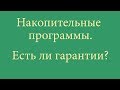 Накопительные программы.

Есть ли гарантии?